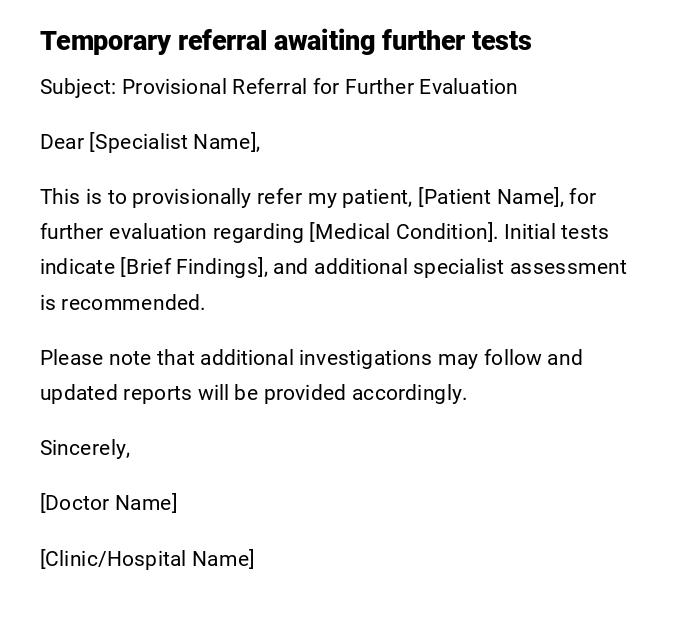 Temporary referral awaiting further tests

Subject: Provisional Referral for Further Evaluation

Dear [Specialist Name],

This is to provisionally refer my patient, [Patient Name], for further evaluation regarding [Medical Condition]. Initial tests indicate [Brief Findings], and additional specialist assessment is recommended.

Please note that additional investigations may follow and updated reports will be provided accordingly.

Sincerely,

[Doctor Name]

[Clinic/Hospital Name]